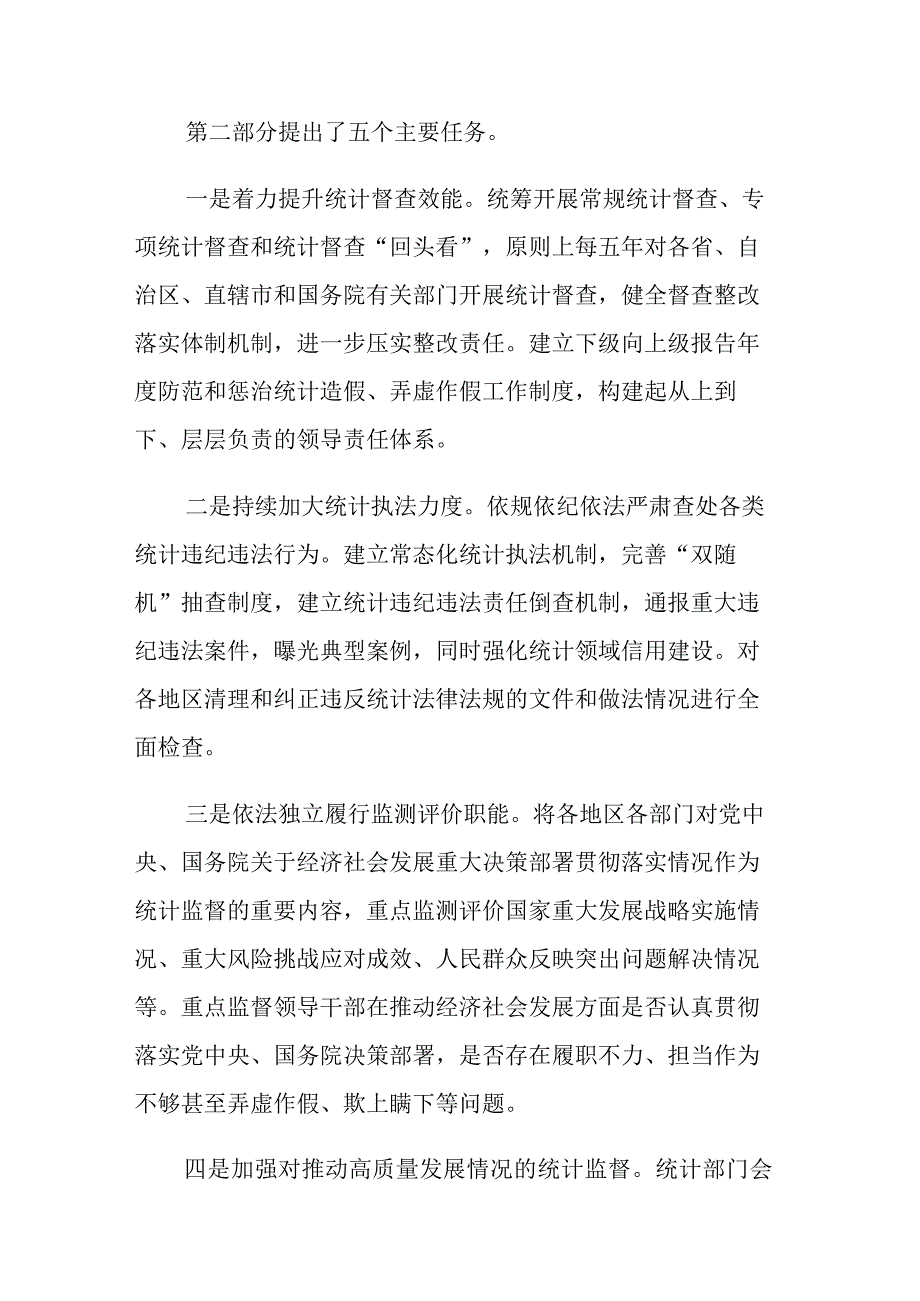 第二部分提出了五个主要任务。

一是着力提升统计督查效能。统筹开展常规统计督查、专项统计督查和统计督查“回头看”，原则上每五年对各省、自治区、直辖市和国务院有关部门开展统计督查，健全督查整改落实体制机制，进一步压实整改责任。建立下级向上级报告年度防范和惩治统计造假、弄虚作假工作制度，构建起从上到下、层层负责的领导责任体系。

二是持续加大统计执法力度。依规依纪依法严肃查处各类统计违纪违法行为。建立常态化统计执法机制，完善“双随机”抽查制度，建立统计违纪违法责任倒查机制，通报重大违纪违法案件，曝光典型案例，同时强化统计领域信用建设。对各地区清理和纠正违反统计法律法规的文件和做法情况进行全面检查。

三是依法独立履行监测评价职能。将各地区各部门对党中央、国务院关于经济社会发展重大决策部署贯彻落实情况作为统计监督的重要内容，重点监测评价国家重大发展战略实施情况、重大风险挑战应对成效、人民群众反映突出问题解决情况等。重点监督领导干部在推动经济社会发展方面是否认真贯彻落实党中央、国务院决策部署，是否存在履职不力、担当作为不够甚至弄虚作假、欺上瞒下等问题。

四是加强对推动高质量发展情况的统计监督。统计部门会